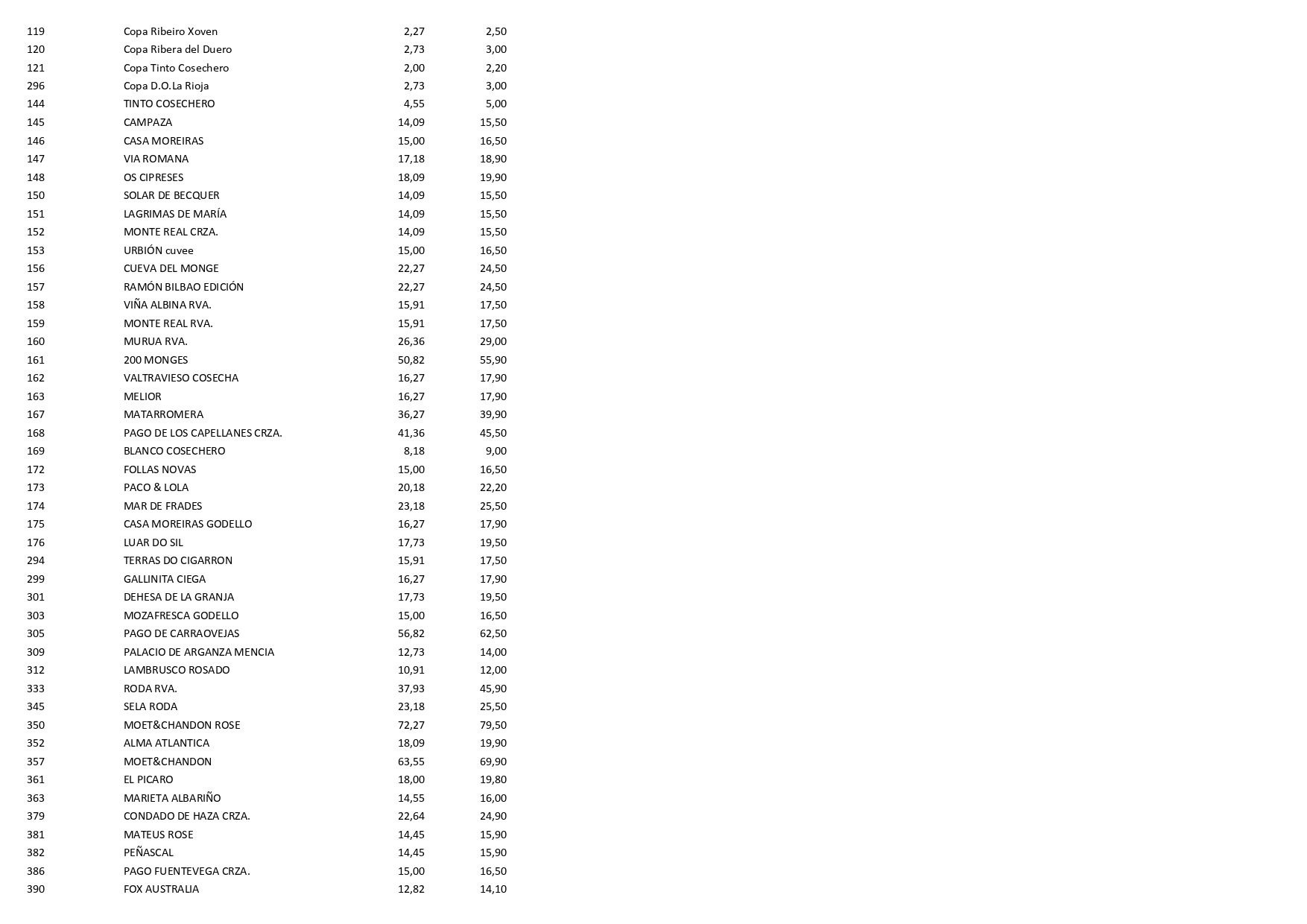 | | | | |
|---|---|---|---|
| 119 | Copa Ribeiro Xoven | 2,27 | 2,50 |
| 120 | Copa Ribera del Duero | 2,73 | 3,00 |
| 121 | Copa Tinto Cosechero | 2,00 | 2,20 |
| 296 | Copa D.O.La Rioja | 2,73 | 3,00 |
| 144 | TINTO COSECHERO | 4,55 | 5,00 |
| 145 | CAMPAZA | 14,09 | 15,50 |
| 146 | CASA MOREIRAS | 15,00 | 16,50 |
| 147 | VIA ROMANA | 17,18 | 18,90 |
| 148 | OS CIPRESES | 18,09 | 19,90 |
| 150 | SOLAR DE BECQUER | 14,09 | 15,50 |
| 151 | LAGRIMAS DE MARÍA | 14,09 | 15,50 |
| 152 | MONTE REAL CRZA. | 14,09 | 15,50 |
| 153 | URBIÓN cuvee | 15,00 | 16,50 |
| 156 | CUEVA DEL MONGE | 22,27 | 24,50 |
| 157 | RAMÓN BILBAO EDICIÓN | 22,27 | 24,50 |
| 158 | VIÑA ALBINA RVA. | 15,91 | 17,50 |
| 159 | MONTE REAL RVA. | 15,91 | 17,50 |
| 160 | MURUA RVA. | 26,36 | 29,00 |
| 161 | 200 MONGES | 50,82 | 55,90 |
| 162 | VALTRAVIESO COSECHA | 16,27 | 17,90 |
| 163 | MELIOR | 16,27 | 17,90 |
| 167 | MATARROMERA | 36,27 | 39,90 |
| 168 | PAGO DE LOS CAPELLANES CRZA. | 41,36 | 45,50 |
| 169 | BLANCO COSECHERO | 8,18 | 9,00 |
| 172 | FOLLAS NOVAS | 15,00 | 16,50 |
| 173 | PACO & LOLA | 20,18 | 22,20 |
| 174 | MAR DE FRADES | 23,18 | 25,50 |
| 175 | CASA MOREIRAS GODELLO | 16,27 | 17,90 |
| 176 | LUAR DO SIL | 17,73 | 19,50 |
| 294 | TERRAS DO CIGARRON | 15,91 | 17,50 |
| 299 | GALLINITA CIEGA | 16,27 | 17,90 |
| 301 | DEHESA DE LA GRANJA | 17,73 | 19,50 |
| 303 | MOZAFRESCA GODELLO | 15,00 | 16,50 |
| 305 | PAGO DE CARRAOVEJAS | 56,82 | 62,50 |
| 309 | PALACIO DE ARGANZA MENCIA | 12,73 | 14,00 |
| 312 | LAMBRUSCO ROSADO | 10,91 | 12,00 |
| 333 | RODA RVA. | 37,93 | 45,90 |
| 345 | SELA RODA | 23,18 | 25,50 |
| 350 | MOET&CHANDON ROSE | 72,27 | 79,50 |
| 352 | ALMA ATLANTICA | 18,09 | 19,90 |
| 357 | MOET&CHANDON | 63,55 | 69,90 |
| 361 | EL PICARO | 18,00 | 19,80 |
| 363 | MARIETA ALBARIÑO | 14,55 | 16,00 |
| 379 | CONDADO DE HAZA CRZA. | 22,64 | 24,90 |
| 381 | MATEUS ROSE | 14,45 | 15,90 |
| 382 | PEÑASCAL | 14,45 | 15,90 |
| 386 | PAGO FUENTEVEGA CRZA. | 15,00 | 16,50 |
| 390 | FOX AUSTRALIA | 12,82 | 14,10 |